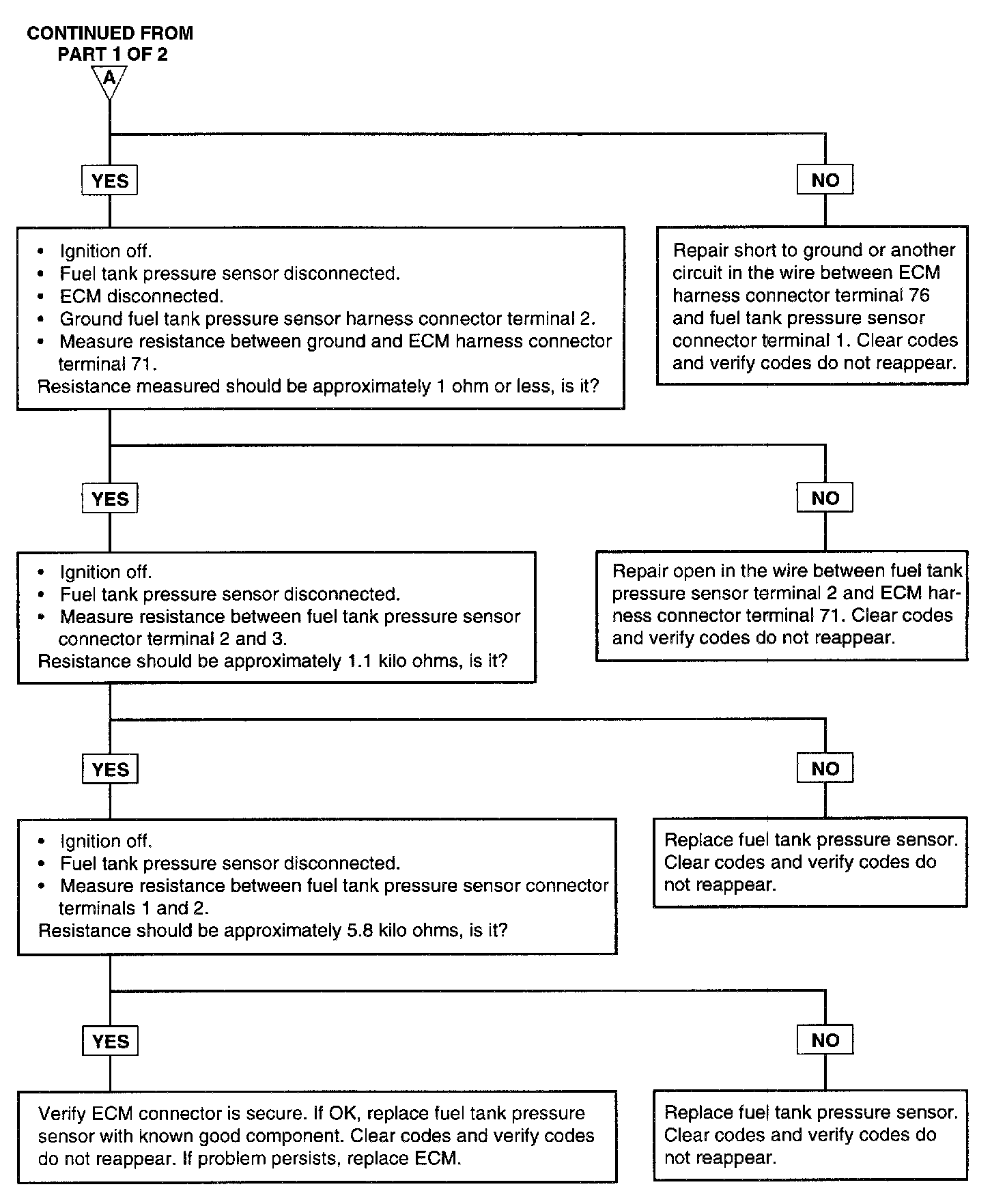 CONTINUED FROM PART 1 OF 2

A

YES

NO

• Ignition off.
• Fuel tank pressure sensor disconnected.
• ECM disconnected.
• Ground fuel tank pressure sensor harness connector terminal 2.
• Measure resistance between ground and ECM harness connector terminal 71.
Resistance measured should be approximately 1 ohm or less, is it?

Repair short to ground or another circuit in the wire between ECM harness connector terminal 76 and fuel tank pressure sensor connector terminal 1. Clear codes and verify codes do not reappear.

YES

NO

• Ignition off.
• Fuel tank pressure sensor disconnected.
• Measure resistance between fuel tank pressure sensor connector terminal 2 and 3.
Resistance should be approximately 1.1 kilo ohms, is it?

Repair open in the wire between fuel tank pressure sensor terminal 2 and ECM harness connector terminal 71. Clear codes and verify codes do not reappear.

YES

NO

• Ignition off.
• Fuel tank pressure sensor disconnected.
• Measure resistance between fuel tank pressure sensor connector terminals 1 and 2.
Resistance should be approximately 5.8 kilo ohms, is it?

Replace fuel tank pressure sensor. Clear codes and verify codes do not reappear.

YES

NO

Verify ECM connector is secure. If OK, replace fuel tank pressure sensor with known good component. Clear codes and verify codes do not reappear. If problem persists, replace ECM.

Replace fuel tank pressure sensor. Clear codes and verify codes do not reappear.